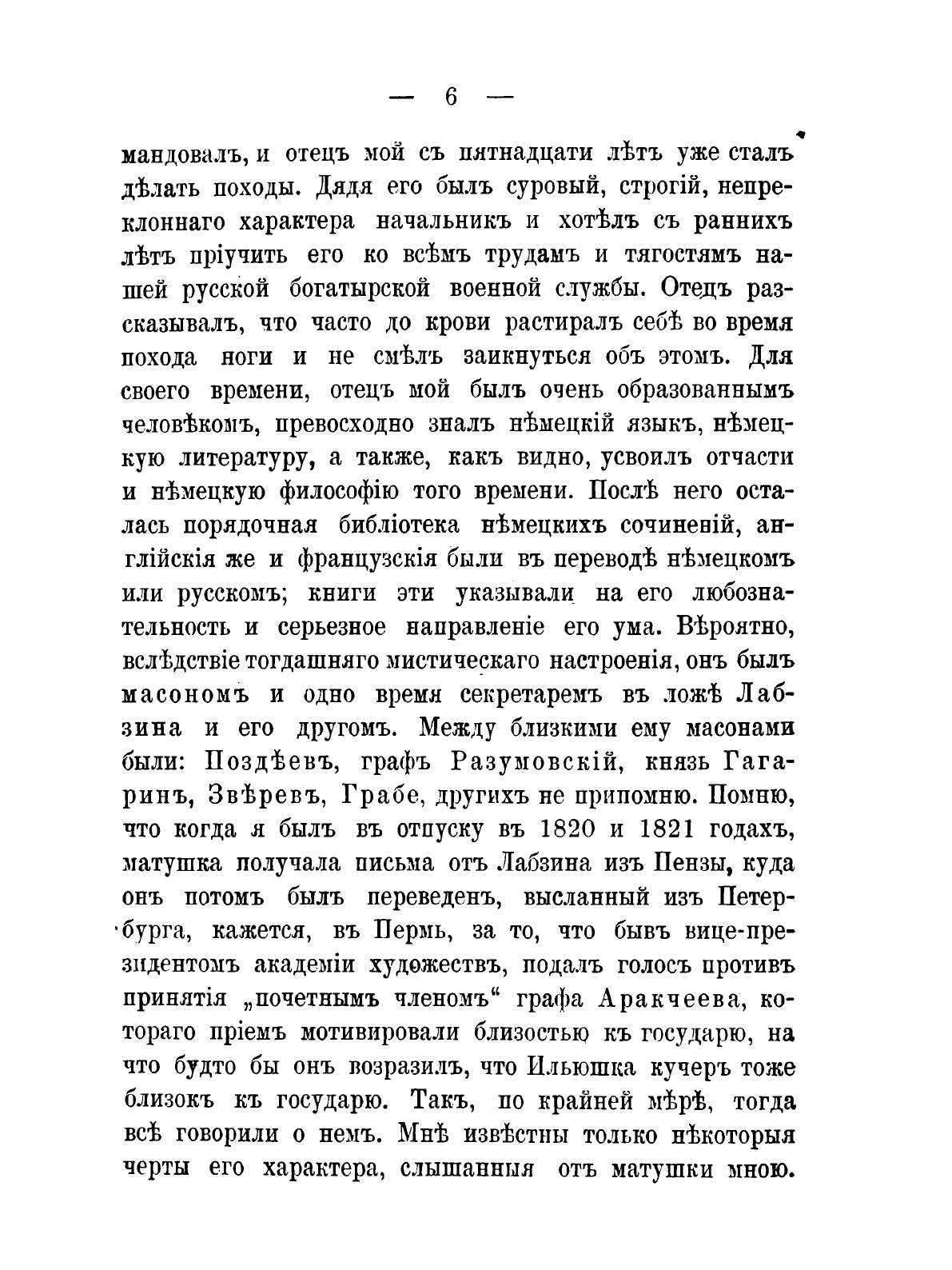 — 6 —

мандовалъ, и отецъ мой съ пятнадцати лѣтъ уже сталъ дѣлать походы. Дядя его былъ суровый, строгій, непреклоннаго характера начальникъ и хотѣлъ съ раннихъ лѣтъ пріучить его ко всѣмъ трудамъ и тягостямъ нашей русской богатырской военной службы. Отецъ разсказывалъ, что часто до крови растиралъ себѣ во время похода ноги и не смѣлъ заикнуться объ этомъ. Для своего времени, отецъ мой былъ очень образованнымъ человѣкомъ, превосходно зналъ нѣмецкій языкъ, нѣмецкую литературу, а также, какъ видно, усвоилъ отчасти и нѣмецкую философію того времени. Послѣ него осталась порядочная библіотека нѣмецкихъ сочиненій, англійскія же и французскія были въ переводѣ нѣмецкомъ или русскомъ; книги эти указывали на его любознательность и серьезное направленіе его ума. Вѣроятно, вслѣдствіе тогдашняго мистическаго настроенія, онъ былъ масономъ и одно время секретаремъ въ ложѣ Лабзина и его другомъ. Между близкими ему масонами были: Поздѣевъ, графъ Разумовскій, князь Гагаринъ, Звѣревъ, Грабе, другихъ не припомню. Помню, что когда я былъ въ отпуску въ 1820 и 1821 годахъ, матушка получала письма отъ Лабзина изъ Пензы, куда онъ потомъ былъ переведенъ, высланный изъ Петербурга, кажется, въ Пермь, за то, что бывъ вице-президентомъ академіи художествъ, подалъ голосъ противъ принятія „почетнымъ членомъ“ графа Аракчеева, котораго пріемъ мотивировали близостью къ государю, на что будто бы онъ возразилъ, что Ильюшка кучеръ тоже близокъ къ государю. Такъ, по крайней мѣрѣ, тогда всѣ говорили о немъ. Мнѣ извѣстны только нѣкоторыя черты его характера, слышанныя отъ матушки мною.